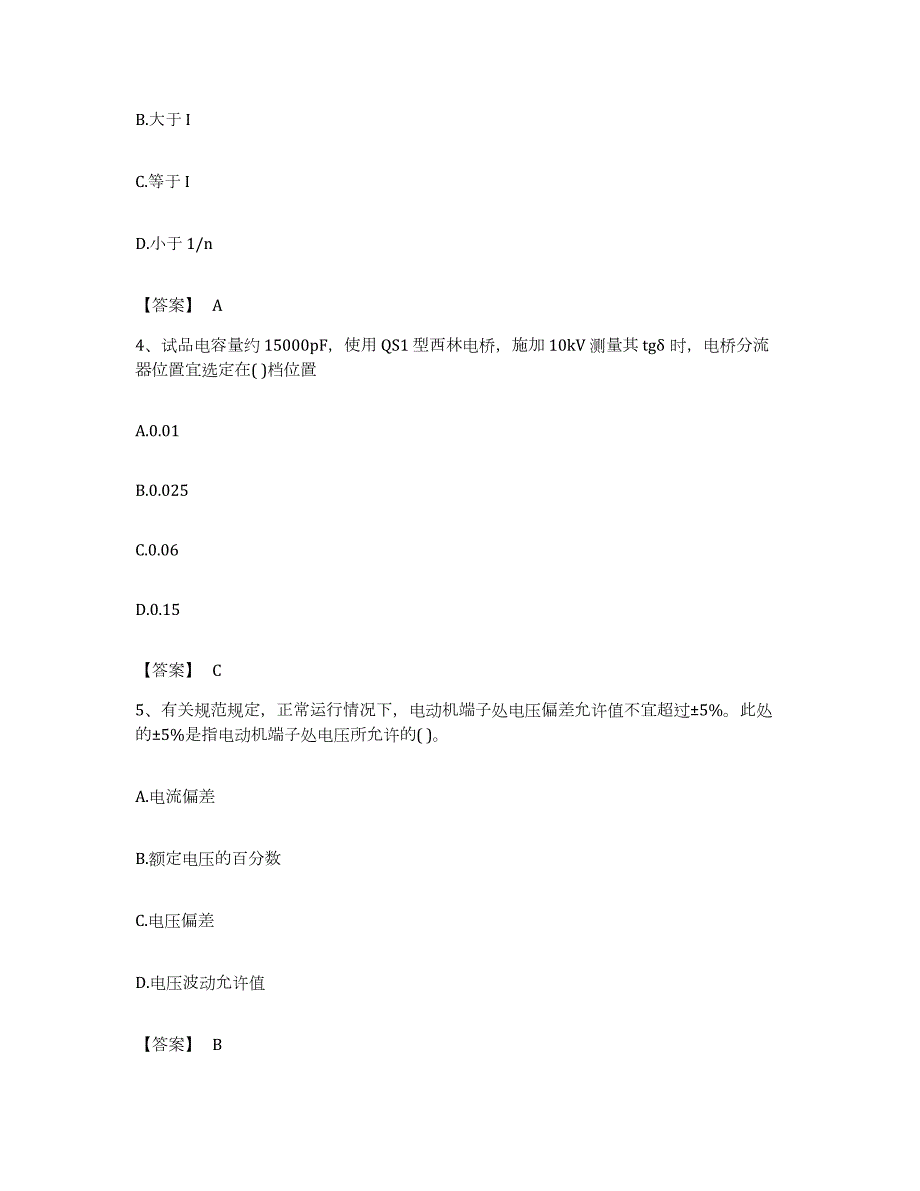 B.大于 I

C.等于 I

D.小于 1/n

【答案】 A

4、试品电容量约 15000pF，使用 QS1 型西林电桥，施加 10kV 测量其 tgδ 时，电桥分流器位置宜选定在( )档位置

A.0.01

B.0.025

C.0.06

D.0.15

【答案】 C

5、有关规范规定，正常运行情况下，电动机端子处电压偏差允许值不宜超过±5%。此处的±5%是指电动机端子处电压所允许的( )。

A.电流偏差

B.额定电压的百分数

C.电压偏差

D.电压波动允许值

【答案】 B